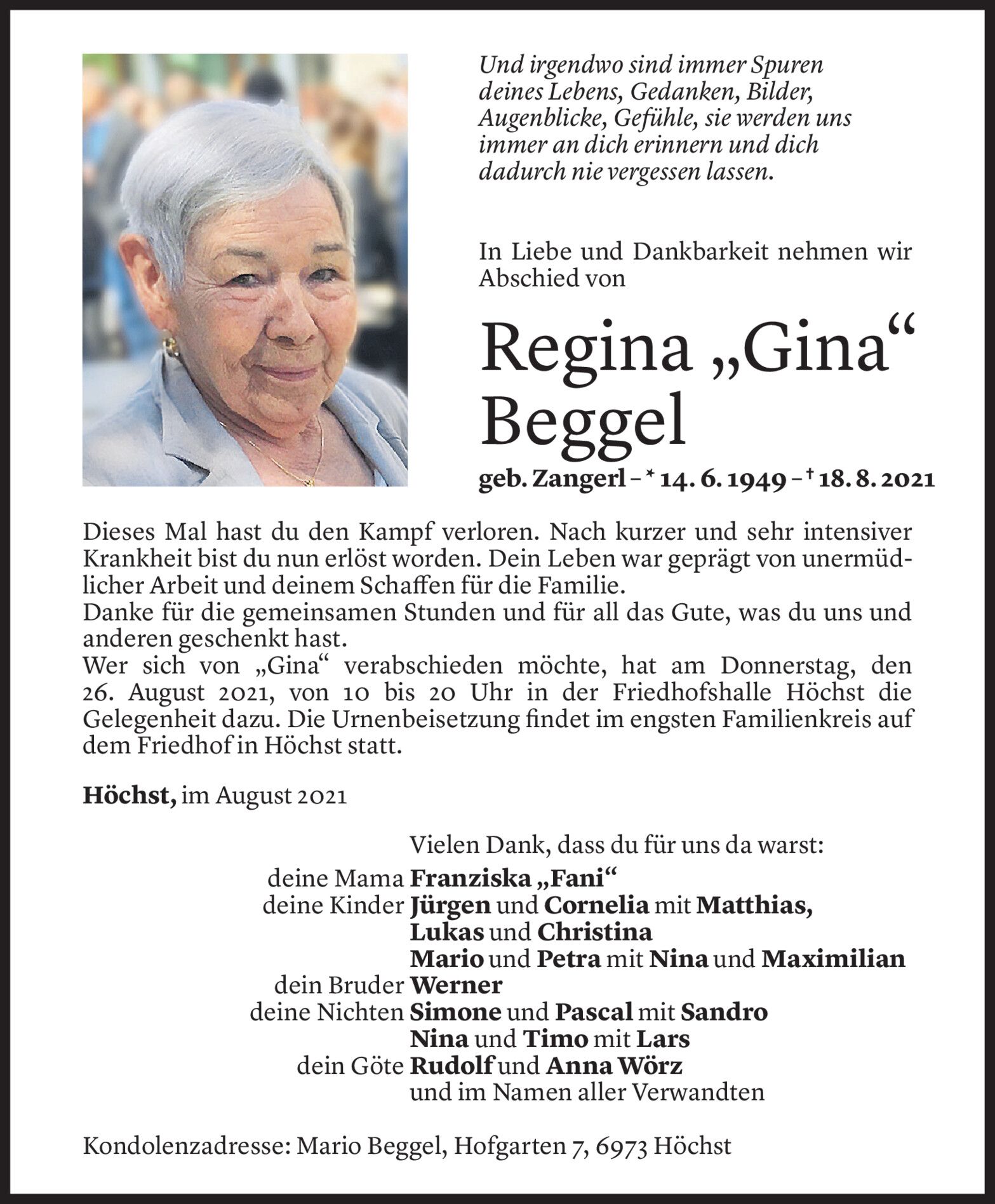 Und irgendwo sind immer Spuren deines Lebens, Gedanken, Bilder, Augenblicke, Gefühle, sie werden uns immer an dich erinnern und dich dadurch nie vergessen lassen.

In Liebe und Dankbarkeit nehmen wir Abschied von

Regina „Gina“ Beggel

geb. Zangerl – * 14. 6. 1949 – † 18. 8. 2021

Dieses Mal hast du den Kampf verloren. Nach kurzer und sehr intensiver Krankheit bist du nun erlöst worden. Dein Leben war geprägt von unermüdlicher Arbeit und deinem Schaffen für die Familie.
Danke für die gemeinsamen Stunden und für all das Gute, was du uns und anderen geschenkt hast.
Wer sich von „Gina“ verabschieden möchte, hat am Donnerstag, den 26. August 2021, von 10 bis 20 Uhr in der Friedhofshalle Höchst die Gelegenheit dazu. Die Urnenbeisetzung findet im engsten Familienkreis auf dem Friedhof in Höchst statt.

Höchst, im August 2021

Vielen Dank, dass du für uns da warst:
deine Mama Franziska „Fani“
deine Kinder Jürgen und Cornelia mit Matthias, Lukas und Christina
Mario und Petra mit Nina und Maximilian
dein Bruder Werner
deine Nichten Simone und Pascal mit Sandro
Nina und Timo mit Lars
dein Göte Rudolf und Anna Wörz
und im Namen aller Verwandten

Kondolenzadresse: Mario Beggel, Hofgarten 7, 6973 Höchst